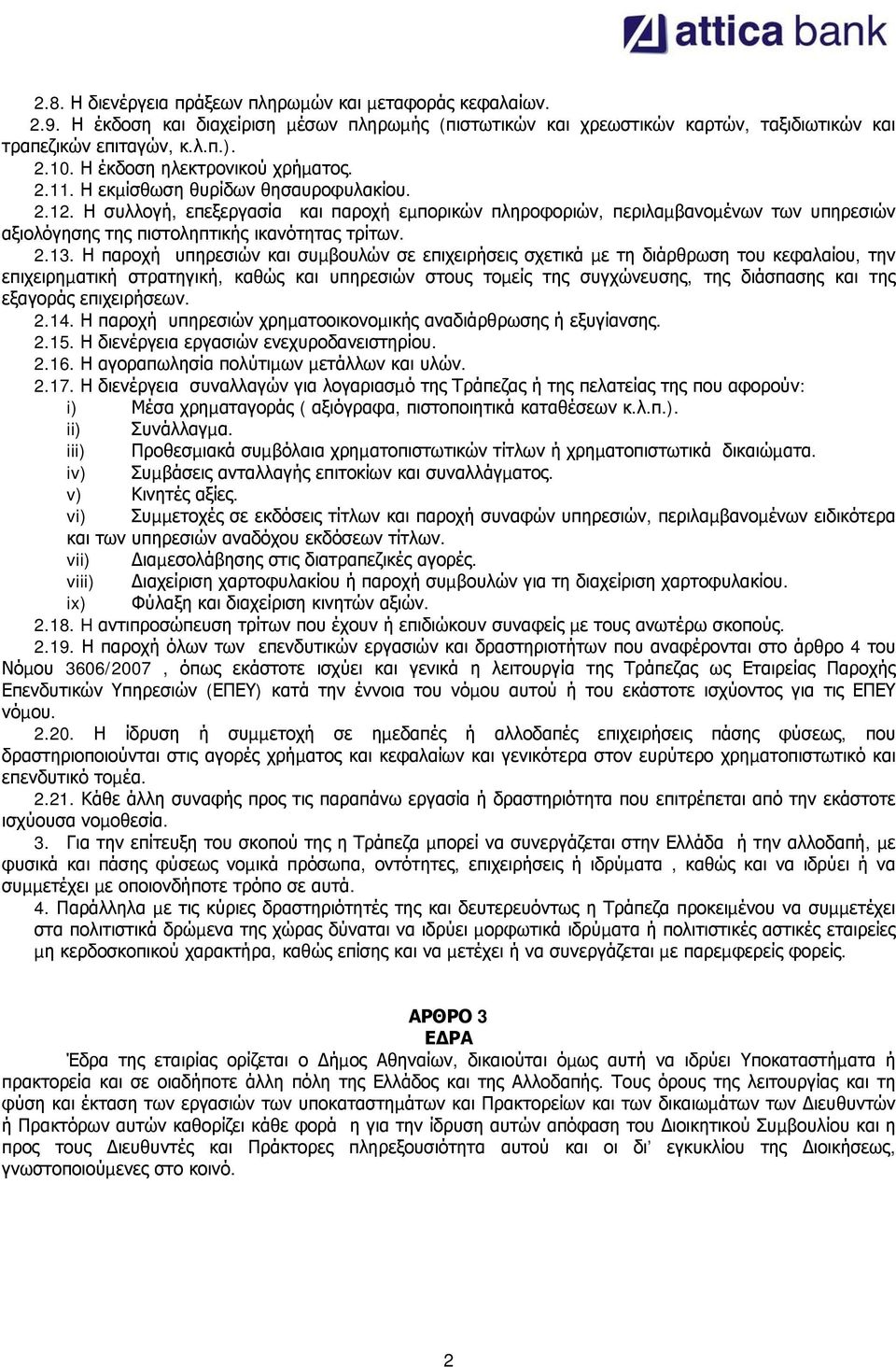 attica bank

2.8. Η διενέργεια πράξεων πληρωμών και μεταφοράς κεφαλαίων.

2.9. Η έκδοση και διαχείριση μέσων πληρωμής (πιστωτικών και χρεωστικών καρτών, ταξιδιωτικών και τραπεζικών επιταγών, κ.λ.π.).

2.10. Η έκδοση ηλεκτρονικού χρήματος.

2.11. Η εκμίσθωση θυρίδων θησαυροφυλακίου.

2.12. Η συλλογή, επεξεργασία και παροχή εμπορικών πληροφοριών, περιλαμβανομένων των υπηρεσιών αξιολόγησης της πιστοληπτικής ικανότητας τρίτων.

2.13. Η παροχή υπηρεσιών και συμβουλών σε επιχειρήσεις σχετικά με τη διάρθρωση του κεφαλαίου, την επιχειρηματική στρατηγική, καθώς και υπηρεσιών στους τομείς της συγχώνευσης, της διάσπασης και της εξαγοράς επιχειρήσεων.

2.14. Η παροχή υπηρεσιών χρηματοοικονομικής αναδιάρθρωσης ή εξυγίανσης.

2.15. Η διενέργεια εργασιών ενεχυροδανειστηρίου.

2.16. Η αγοραπωλησία πολύτιμων μετάλλων και υλών.

2.17. Η διενέργεια συναλλαγών για λογαριασμό της Τράπεζας ή της πελατείας της που αφορούν:

i) Μέσα χρηματαγοράς ( αξιόγραφα, πιστοποιητικά καταθέσεων κ.λ.π.).

ii) Συνάλλαγμα.

iii) Προθεσμιακά συμβόλαια χρηματοπιστωτικών τίτλων ή χρηματοπιστωτικά δικαιώματα.

iv) Συμβάσεις ανταλλαγής επιτοκίων και συναλλάγματος.

v) Κινητές αξίες.

vi) Συμμετοχές σε εκδόσεις τίτλων και παροχή συναφών υπηρεσιών, περιλαμβανομένων ειδικότερα και των υπηρεσιών αναδόχου εκδόσεων τίτλων.

vii) Διαμεσολάβησης στις διατραπεζικές αγορές.

viii) Διαχείριση χαρτοφυλακίου ή παροχή συμβουλών για τη διαχείριση χαρτοφυλακίου.

ix) Φύλαξη και διαχείριση κινητών αξιών.

2.18. Η αντιπροσώπευση τρίτων που έχουν ή επιδιώκουν συναφείς με τους ανωτέρω σκοπούς.

2.19. Η παροχή όλων των επενδυτικών εργασιών και δραστηριοτήτων που αναφέρονται στο άρθρο 4 του Νόμου 3606/2007 , όπως εκάστοτε ισχύει και γενικά η λειτουργία της Τράπεζας ως Εταιρείας Παροχής Επενδυτικών Υπηρεσιών (ΕΠΕΥ) κατά την έννοια του νόμου αυτού ή του εκάστοτε ισχύοντος για τις ΕΠΕΥ νόμου.

2.20. Η ίδρυση ή συμμετοχή σε ημεδαπές ή αλλοδαπές επιχειρήσεις πάσης φύσεως, που δραστηριοποιούνται στις αγορές χρήματος και κεφαλαίων και γενικότερα στον ευρύτερο χρηματοπιστωτικό και επενδυτικό τομέα.

2.21. Κάθε άλλη συναφής προς τις παραπάνω εργασία ή δραστηριότητα που επιτρέπεται από την εκάστοτε ισχύουσα νομοθεσία.

3. Για την επίτευξη του σκοπού της η Τράπεζα μπορεί να συνεργάζεται στην Ελλάδα ή την αλλοδαπή, με φυσικά και πάσης φύσεως νομικά πρόσωπα, οντότητες, επιχειρήσεις ή ιδρύματα , καθώς και να ιδρύει ή να συμμετέχει με οποιονδήποτε τρόπο σε αυτά.

4. Παράλληλα με τις κύριες δραστηριότητές της και δευτερευόντως η Τράπεζα προκειμένου να συμμετέχει στα πολιτιστικά δρώμενα της χώρας δύναται να ιδρύει μορφωτικά ιδρύματα ή πολιτιστικές αστικές εταιρείες μη κερδοσκοπικού χαρακτήρα, καθώς επίσης και να μετέχει ή να συνεργάζεται με παρεμφερείς φορείς.

ΑΡΘΡΟ 3
ΕΔΡΑ

Έδρα της εταιρίας ορίζεται ο Δήμος Αθηναίων, δικαιούται όμως αυτή να ιδρύει Υποκαταστήματα ή πρακτορεία και σε οιαδήποτε άλλη πόλη της Ελλάδος και της Αλλοδαπής. Τους όρους της λειτουργίας και τη φύση και έκταση των εργασιών των υποκαταστημάτων και Πρακτορείων και των δικαιωμάτων των Διευθυντών ή Πρακτόρων αυτών καθορίζει κάθε φορά η για την ίδρυση αυτών απόφαση του Διοικητικού Συμβουλίου και η προς τους Διευθυντές και Πράκτορες πληρεξουσιότητα αυτού και οι δι' εγκυκλίου της Διοικήσεως, γνωστοποιούμενες στο κοινό.

2